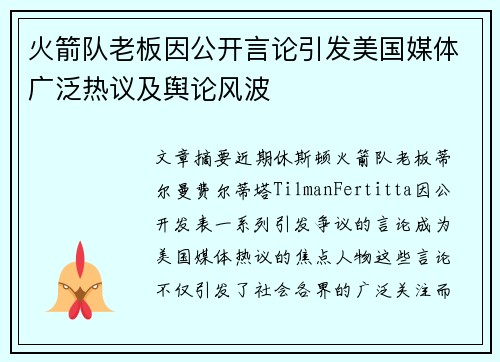 火箭队老板因公开言论引发美国媒体广泛热议及舆论风波

文章摘要近期休斯顿火箭队老板蒂尔曼费尔蒂塔TilmanFertitta因公开发表一系列引发争议的言论成为美国媒体热议的焦点人物这些言论不仅引发了社会各界的广泛关注而